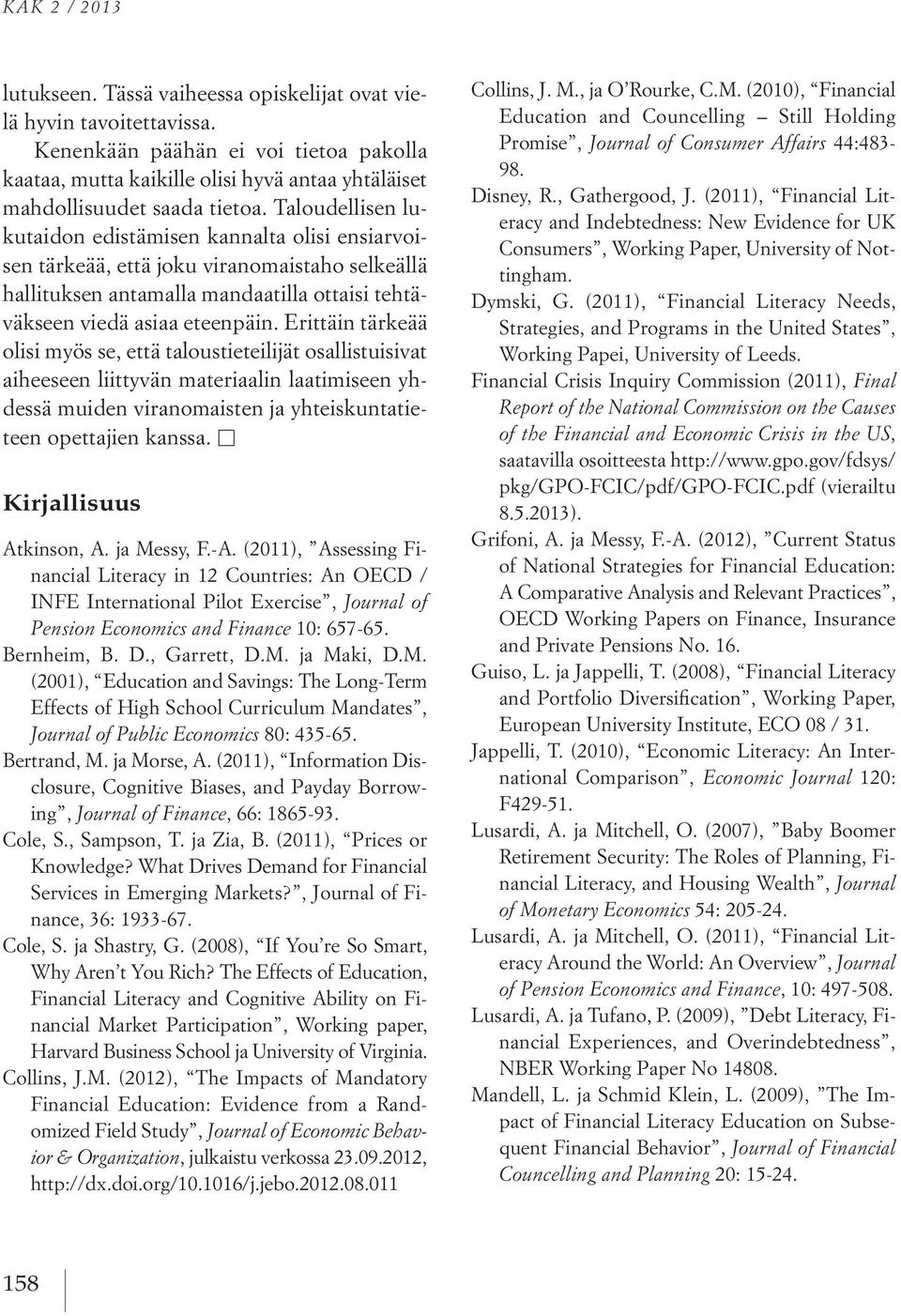 KAK 2 / 2013

lutukseen. Tässä vaiheessa opiskelijat ovat vielä hyvin tavoitettavissa.

Kenenkään päähän ei voi tietoa pakolla kaataa, mutta kaikille olisi hyvä antaa yhtäläiset mahdollisuudet saada tietoa. Taloudellisen lukutaidon edistämisen kannalta olisi ensiarvoisen tärkeää, että joku viranomaistaho selkeällä hallituksen antamalla mandaatilla ottaisi tehtäväkseen viedä asiaa eteenpäin. Erittäin tärkeää olisi myös se, että taloustieteilijät osallistuisivat aiheeseen liittyvän materiaalin laatimiseen yhdessä muiden viranomaisten ja yhteiskuntatieteen opettajien kanssa. □

Kirjallisuus

Atkinson, A. ja Messy, F.-A. (2011), ”Assessing Financial Literacy in 12 Countries: An OECD / INFE International Pilot Exercise”, Journal of Pension Economics and Finance 10: 657-65.

Bernheim, B. D., Garrett, D.M. ja Maki, D.M. (2001), “Education and Savings: The Long-Term Effects of High School Curriculum Mandates”, Journal of Public Economics 80: 435-65.

Bertrand, M. ja Morse, A. (2011), “Information Disclosure, Cognitive Biases, and Payday Borrowing”, Journal of Finance, 66: 1865-93.

Cole, S., Sampson, T. ja Zia, B. (2011), “Prices or Knowledge? What Drives Demand for Financial Services in Emerging Markets?”, Journal of Finance, 36: 1933-67.

Cole, S. ja Shastry, G. (2008), “If You’re So Smart, Why Aren’t You Rich? The Effects of Education, Financial Literacy and Cognitive Ability on Financial Market Participation”, Working paper, Harvard Business School ja University of Virginia.

Collins, J.M. (2012), “The Impacts of Mandatory Financial Education: Evidence from a Randomized Field Study”, Journal of Economic Behavior & Organization, julkaistu verkossa 23.09.2012, http://dx.doi.org/10.1016/j.jebo.2012.08.011

Collins, J. M., ja O’Rourke, C.M. (2010), “Financial Education and Councelling – Still Holding Promise”, Journal of Consumer Affairs 44:483-98.

Disney, R., Gathergood, J. (2011), “Financial Literacy and Indebtedness: New Evidence for UK Consumers”, Working Paper, University of Nottingham.

Dymski, G. (2011), “Financial Literacy Needs, Strategies, and Programs in the United States”, Working Papei, University of Leeds.

Financial Crisis Inquiry Commission (2011), Final Report of the National Commission on the Causes of the Financial and Economic Crisis in the US, saatavilla osoitteesta http://www.gpo.gov/fdsys/pkg/GPO-FCIC/pdf/GPO-FCIC.pdf (vierailtu 8.5.2013).

Grifoni, A. ja Messy, F.-A. (2012), ”Current Status of National Strategies for Financial Education: A Comparative Analysis and Relevant Practices”, OECD Working Papers on Finance, Insurance and Private Pensions No. 16.

Guiso, L. ja Jappelli, T. (2008), “Financial Literacy and Portfolio Diversification”, Working Paper, European University Institute, ECO 08 / 31.

Jappelli, T. (2010), “Economic Literacy: An International Comparison”, Economic Journal 120: F429-51.

Lusardi, A. ja Mitchell, O. (2007), ”Baby Boomer Retirement Security: The Roles of Planning, Financial Literacy, and Housing Wealth”, Journal of Monetary Economics 54: 205-24.

Lusardi, A. ja Mitchell, O. (2011), “Financial Literacy Around the World: An Overview”, Journal of Pension Economics and Finance, 10: 497-508.

Lusardi, A. ja Tufano, P. (2009), ”Debt Literacy, Financial Experiences, and Overindebtedness”, NBER Working Paper No 14808.

Mandell, L. ja Schmid Klein, L. (2009), ”The Impact of Financial Literacy Education on Subsequent Financial Behavior”, Journal of Financial Councelling and Planning 20: 15-24.

158